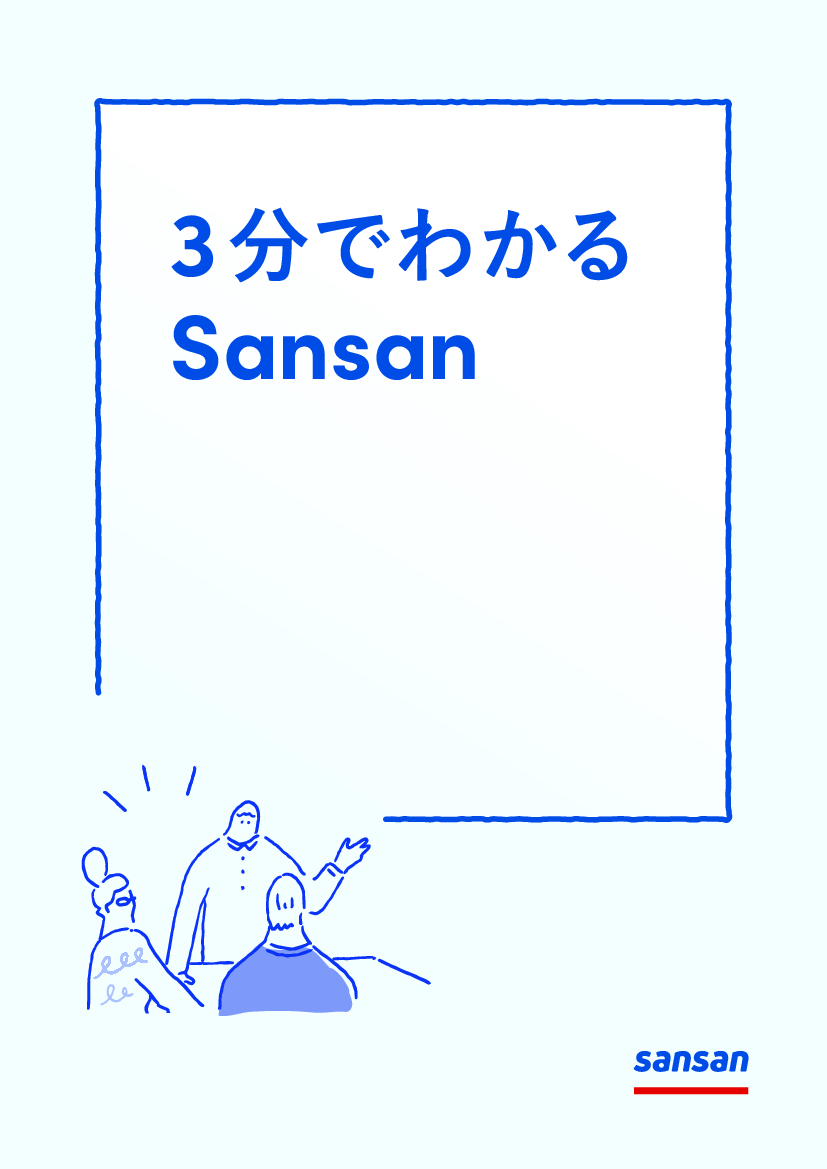 3分でわかる
Sansan

sansan